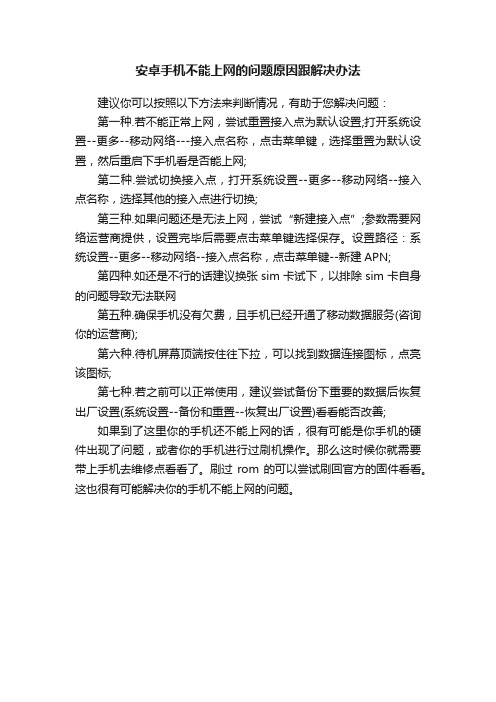 安卓手机不能上网的问题原因跟解决办法

建议你可以按照以下方法来判断情况，有助于您解决问题：

第一种.若不能正常上网，尝试重置接入点为默认设置;打开系统设置--更多--移动网络---接入点名称，点击菜单键，选择重置为默认设置，然后重启下手机看是否能上网;

第二种.尝试切换接入点，打开系统设置--更多--移动网络--接入点名称，选择其他的接入点进行切换;

第三种.如果问题还是无法上网，尝试“新建接入点”;参数需要网络运营商提供，设置完毕后需要点击菜单键选择保存。设置路径：系统设置--更多--移动网络--接入点名称，点击菜单键--新建 APN;

第四种.如还是不行的话建议换张 sim 卡试下，以排除 sim 卡自身的问题导致无法联网

第五种.确保手机没有欠费，且手机已经开通了移动数据服务(咨询你的运营商);

第六种.待机屏幕顶端按住往下拉，可以找到数据连接图标，点亮该图标;

第七种.若之前可以正常使用，建议尝试备份下重要的数据后恢复出厂设置(系统设置--备份和重置--恢复出厂设置)看看能否改善;

如果到了这里你的手机还不能上网的话，很有可能是你手机的硬件出现了问题，或者你的手机进行过刷机操作。那么这时候你就需要带上手机去维修点看看了。刷过 rom 的可以尝试刷回官方的固件看看。这也很有可能解决你的手机不能上网的问题。